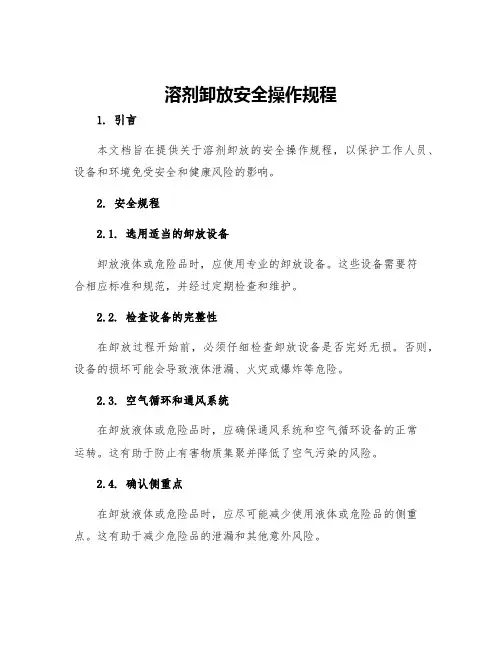 溶剂卸放安全操作规程

1. 引言

本文档旨在提供关于溶剂卸放的安全操作规程，以保护工作人员、设备和环境免受安全和健康风险的影响。

2. 安全规程

2.1. 选用适当的卸放设备

卸放液体或危险品时，应使用专业的卸放设备。这些设备需要符合相应标准和规范，并经过定期检查和维护。

2.2. 检查设备的完整性

在卸放过程开始前，必须仔细检查卸放设备是否完好无损。否则，设备的损坏可能会导致液体泄漏、火灾或爆炸等危险。

2.3. 空气循环和通风系统

在卸放液体或危险品时，应确保通风系统和空气循环设备的正常运转。这有助于防止有害物质集聚并降低了空气污染的风险。

2.4. 确认侧重点

在卸放液体或危险品时，应尽可能减少使用液体或危险品的侧重点。这有助于减少危险品的泄漏和其他意外风险。